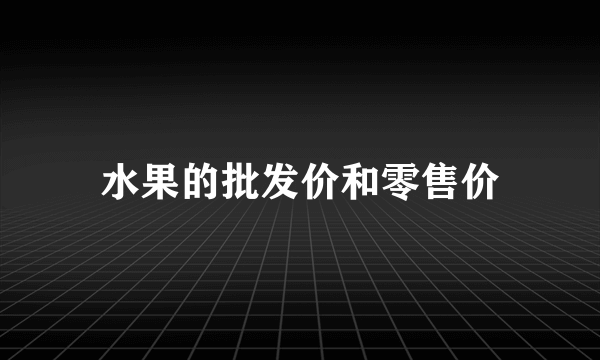 水果的批发价和零售价